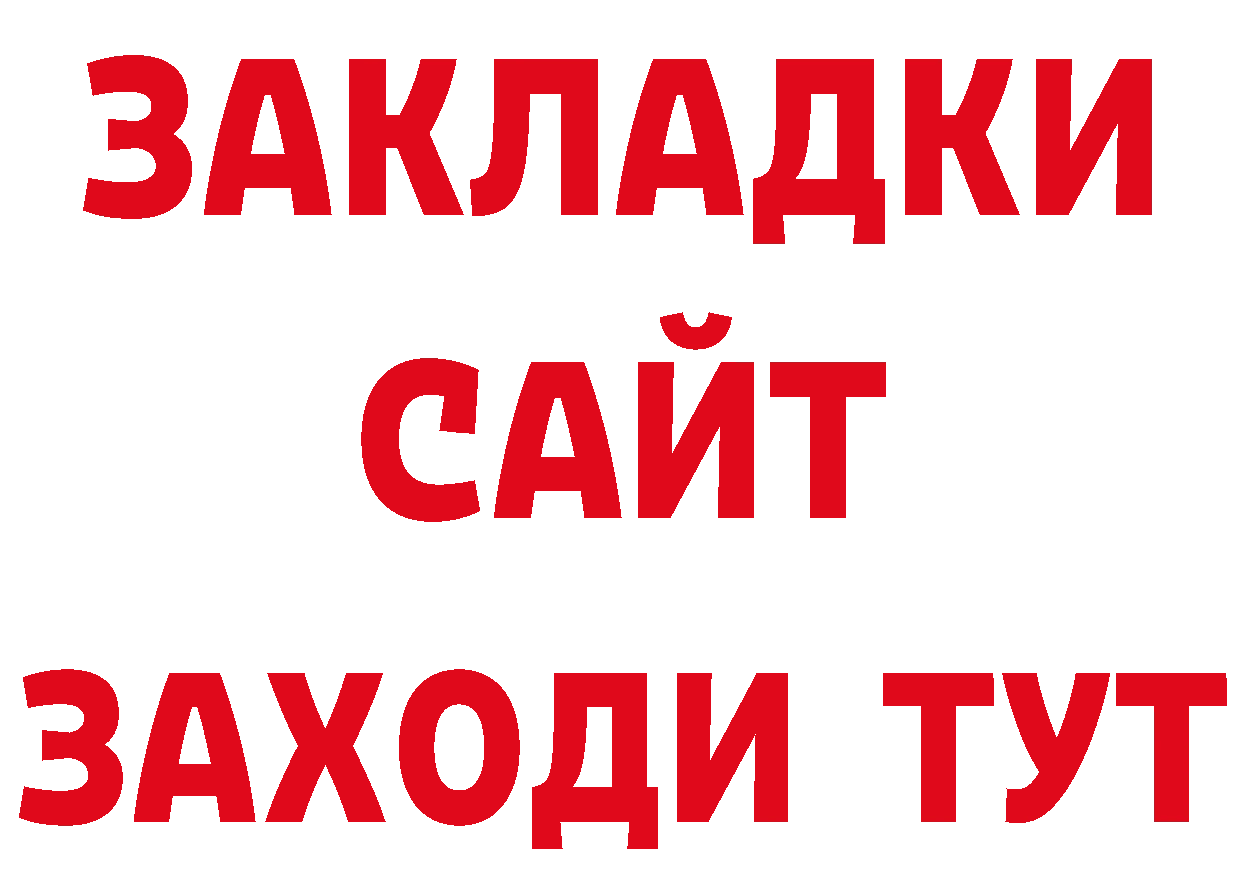 ЗАКЛАДКИ
САЙТ
ЗАХОДИ ТУТ